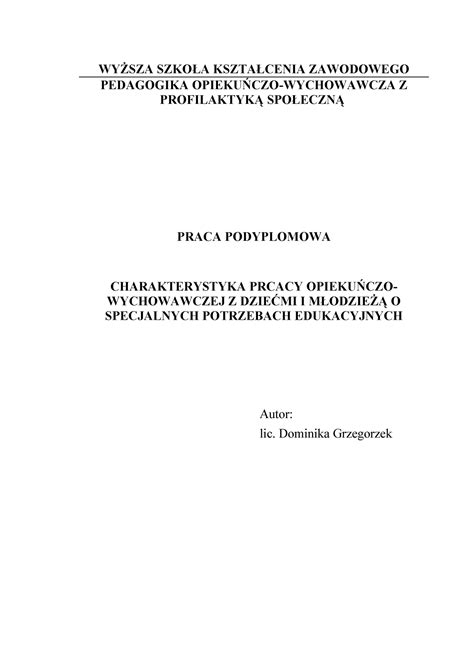 WYŻSZA SZKOŁA KSZTAŁCENIA ZAWODOWEGO
PEDAGOGIKA OPIEKUŃCZO-WYCHOWAWCZA Z PROFILAKTYKĄ SPOŁECZNĄ

PRACA PODYPLOMOWA

CHARAKTERYSTYKA PRCACY OPIEKUŃCZO-WYCHOWAWCZEJ Z DZIEĆMI I MŁODZIEŻĄ O SPECJALNYCH POTRZEBACH EDUKACYJNYCH

Autor:
lic. Dominika Grzegorzek